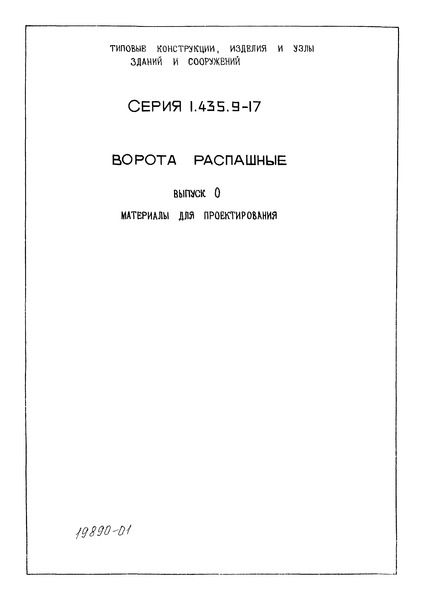 ТИПОВЫЕ КОНСТРУКЦИИ, ИЗДЕЛИЯ И УЗЛЫ ЗДАНИЙ И СООРУЖЕНИЙ

СЕРИЯ 1.435.9-17

ВОРОТА РАСПАШНЫЕ

ВЫПУСК 0

МАТЕРИАЛЫ ДЛЯ ПРОЕКТИРОВАНИЯ

19890-01